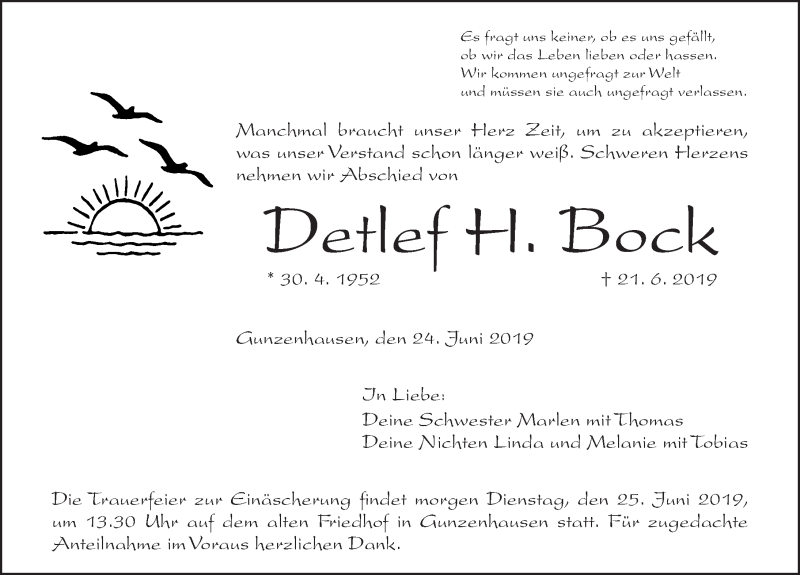 Es fragt uns keiner, ob es uns gefällt,
ob wir das Leben lieben oder hassen.
Wir kommen ungefragt zur Welt
und müssen sie auch ungefragt verlassen.

Manchmal braucht unser Herz Zeit, um zu akzeptieren, was unser Verstand schon länger weiß. Schweren Herzens nehmen wir Abschied von

Detlef H. Bock

* 30. 4. 1952 † 21. 6. 2019

Gunzenhausen, den 24. Juni 2019

In Liebe:
Deine Schwester Marlen mit Thomas
Deine Nichten Linda und Melanie mit Tobias

Die Trauerfeier zur Einäscherung findet morgen Dienstag, den 25. Juni 2019, um 13.30 Uhr auf dem alten Friedhof in Gunzenhausen statt. Für zugedachte Anteilnahme im Voraus herzlichen Dank.